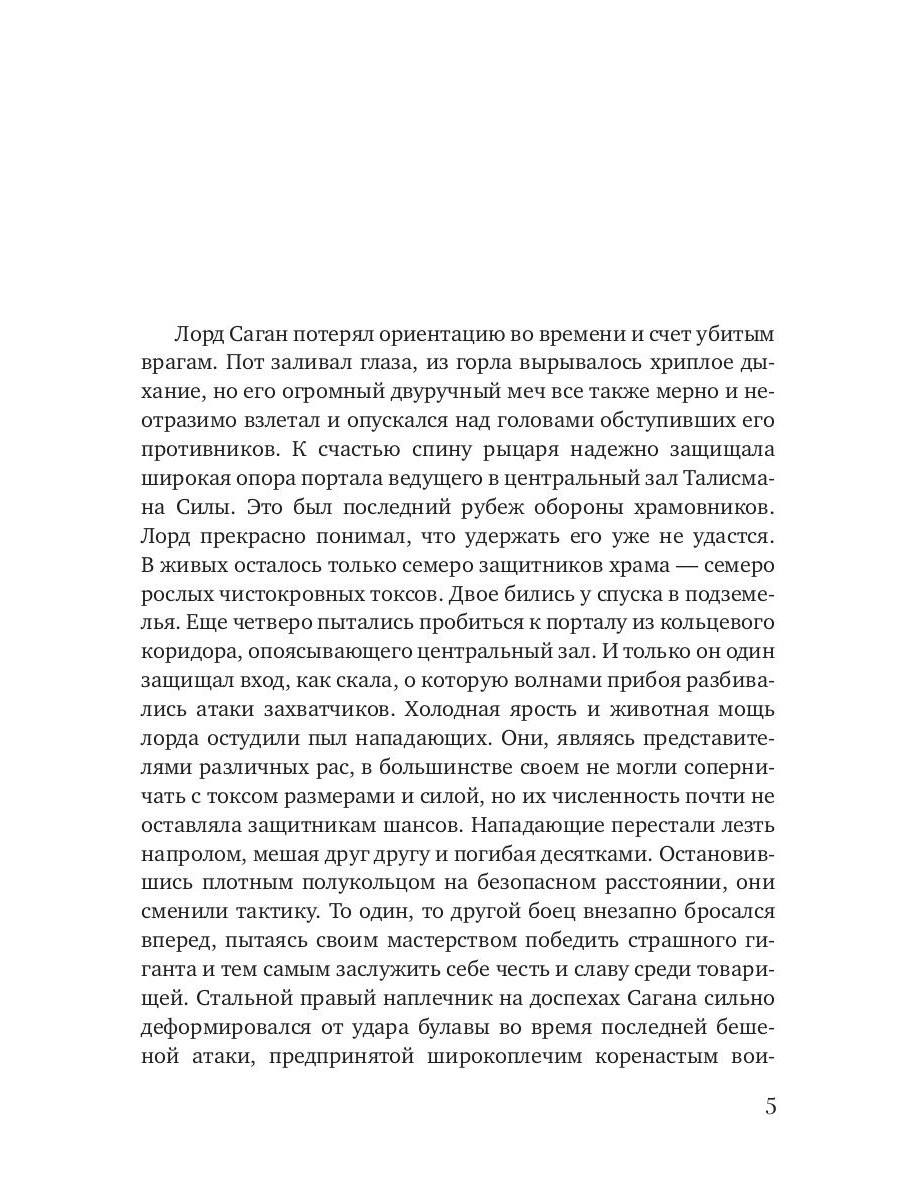 Лорд Саган потерял ориентацию во времени и счет убитым врагам. Пот заливал глаза, из горла вырывалось хриплое дыхание, но его огромный двуручный меч все также мерно и неотразимо взлетал и опускался над головами обступивших его противников. К счастью спину рыцаря надежно защищала широкая опора портала ведущего в центральный зал Талисмана Силы. Это был последний рубеж обороны храмовников. Лорд прекрасно понимал, что удержать его уже не удастся. В живых осталось только семеро защитников храма — семеро рослых чистокровных токсов. Двое бились у спуска в подземелья. Еще четверо пытались пробиться к порталу из кольцевого коридора, опоясывающего центральный зал. И только он один защищал вход, как скала, о которую волнами прибоя разбивались атаки захватчиков. Холодная ярость и животная мощь лорда остудили пыл нападающих. Они, являясь представителями различных рас, в большинстве своем не могли соперничать с токсом размерами и силой, но их численность почти не оставляла защитникам шансов. Нападающие перестали лезть напролом, мешая друг другу и погибая десятками. Остановившись плотным полукольцом на безопасном расстоянии, они сменили тактику. То один, то другой боец внезапно бросался вперед, пытаясь своим мастерством победить страшного гиганта и тем самым заслужить себе честь и славу среди товарищей. Стальной правый наплечник на доспехах Сагана сильно деформировался от удара булавы во время последней бешеной атаки, предпринятой широкоплечим коренастым вои-

5